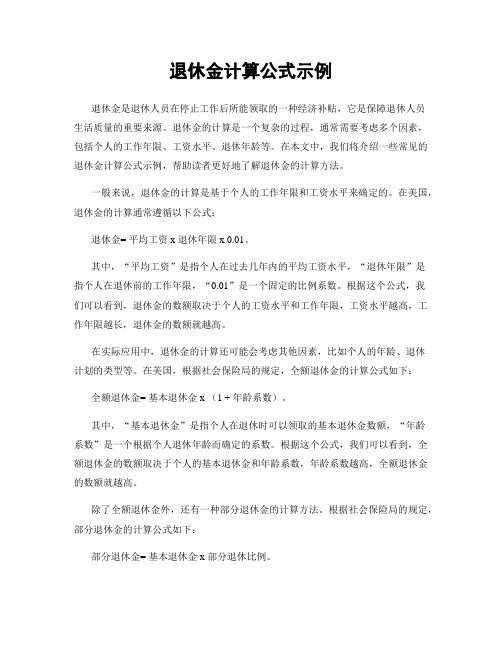 退休金计算公式示例

退休金是退休人员在停止工作后所能领取的一种经济补贴，它是保障退休人员生活质量的重要来源。退休金的计算是一个复杂的过程，通常需要考虑多个因素，包括个人的工作年限、工资水平、退休年龄等。在本文中，我们将介绍一些常见的退休金计算公式示例，帮助读者更好地了解退休金的计算方法。

一般来说，退休金的计算是基于个人的工作年限和工资水平来确定的。在美国，退休金的计算通常遵循以下公式：

退休金= 平均工资 x 退休年限 x 0.01。

其中，“平均工资”是指个人在过去几年内的平均工资水平，“退休年限”是指个人在退休前的工作年限，“0.01”是一个固定的比例系数。根据这个公式，我们可以看到，退休金的数额取决于个人的工资水平和工作年限，工资水平越高，工作年限越长，退休金的数额就越高。

在实际应用中，退休金的计算还可能会考虑其他因素，比如个人的年龄、退休计划的类型等。在美国，根据社会保险局的规定，全额退休金的计算公式如下：

全额退休金= 基本退休金 x （1 + 年龄系数）。

其中，“基本退休金”是指个人在退休时可以领取的基本退休金数额，“年龄系数”是一个根据个人退休年龄而确定的系数。根据这个公式，我们可以看到，全额退休金的数额取决于个人的基本退休金和年龄系数，年龄系数越高，全额退休金的数额就越高。

除了全额退休金外，还有一种部分退休金的计算方法。根据社会保险局的规定，部分退休金的计算公式如下：

部分退休金= 基本退休金 x 部分退休比例。